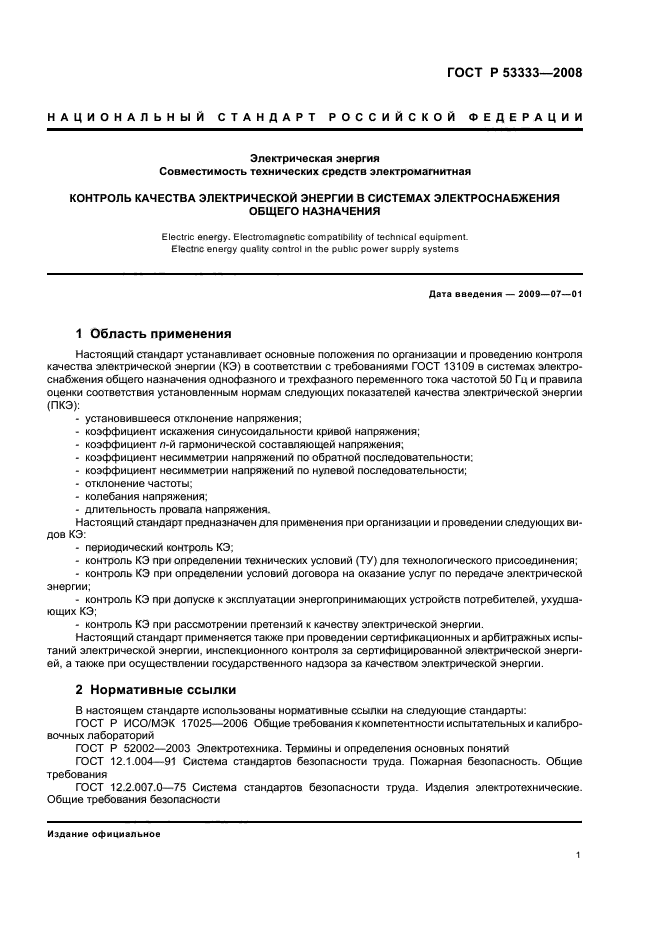 ГОСТ Р 53333—2008

НАЦИОНАЛЬНЫЙ СТАНДАРТ РОССИЙСКОЙ ФЕДЕРАЦИИ

Электрическая энергия
Совместимость технических средств электромагнитная

КОНТРОЛЬ КАЧЕСТВА ЭЛЕКТРИЧЕСКОЙ ЭНЕРГИИ В СИСТЕМАХ ЭЛЕКТРОСНАБЖЕНИЯ ОБЩЕГО НАЗНАЧЕНИЯ

Electric energy. Electromagnetic compatibility of technical equipment.
Electric energy quality control in the public power supply systems

Дата введения — 2009—07—01

1 Область применения

Настоящий стандарт устанавливает основные положения по организации и проведению контроля качества электрической энергии (КЭ) в соответствии с требованиями ГОСТ 13109 в системах электроснабжения общего назначения однофазного и трехфазного переменного тока частотой 50 Гц и правила оценки соответствия установленным нормам следующих показателей качества электрической энергии (ПКЭ):

- установившееся отклонение напряжения;
- коэффициент искажения синусоидальности кривой напряжения;
- коэффициент n-й гармонической составляющей напряжения;
- коэффициент несимметрии напряжений по обратной последовательности;
- коэффициент несимметрии напряжений по нулевой последовательности;
- отклонение частоты;
- колебания напряжения;
- длительность провала напряжения.

Настоящий стандарт предназначен для применения при организации и проведении следующих видов КЭ:

- периодический контроль КЭ;
- контроль КЭ при определении технических условий (ТУ) для технологического присоединения;
- контроль КЭ при определении условий договора на оказание услуг по передаче электрической энергии;
- контроль КЭ при допуске к эксплуатации энергопринимающих устройств потребителей, ухудшающих КЭ;
- контроль КЭ при рассмотрении претензий к качеству электрической энергии.

Настоящий стандарт применяется также при проведении сертификационных и арбитражных испытаний электрической энергии, инспекционного контроля за сертифицированной электрической энергией, а также при осуществлении государственного надзора за качеством электрической энергии.

2 Нормативные ссылки

В настоящем стандарте использованы нормативные ссылки на следующие стандарты:

ГОСТ Р ИСО/МЭК 17025—2006 Общие требования к компетентности испытательных и калибровочных лабораторий

ГОСТ Р 52002—2003 Электротехника. Термины и определения основных понятий

ГОСТ 12.1.004—91 Система стандартов безопасности труда. Пожарная безопасность. Общие требования

ГОСТ 12.2.007.0—75 Система стандартов безопасности труда. Изделия электротехнические. Общие требования безопасности

Издание официальное

1